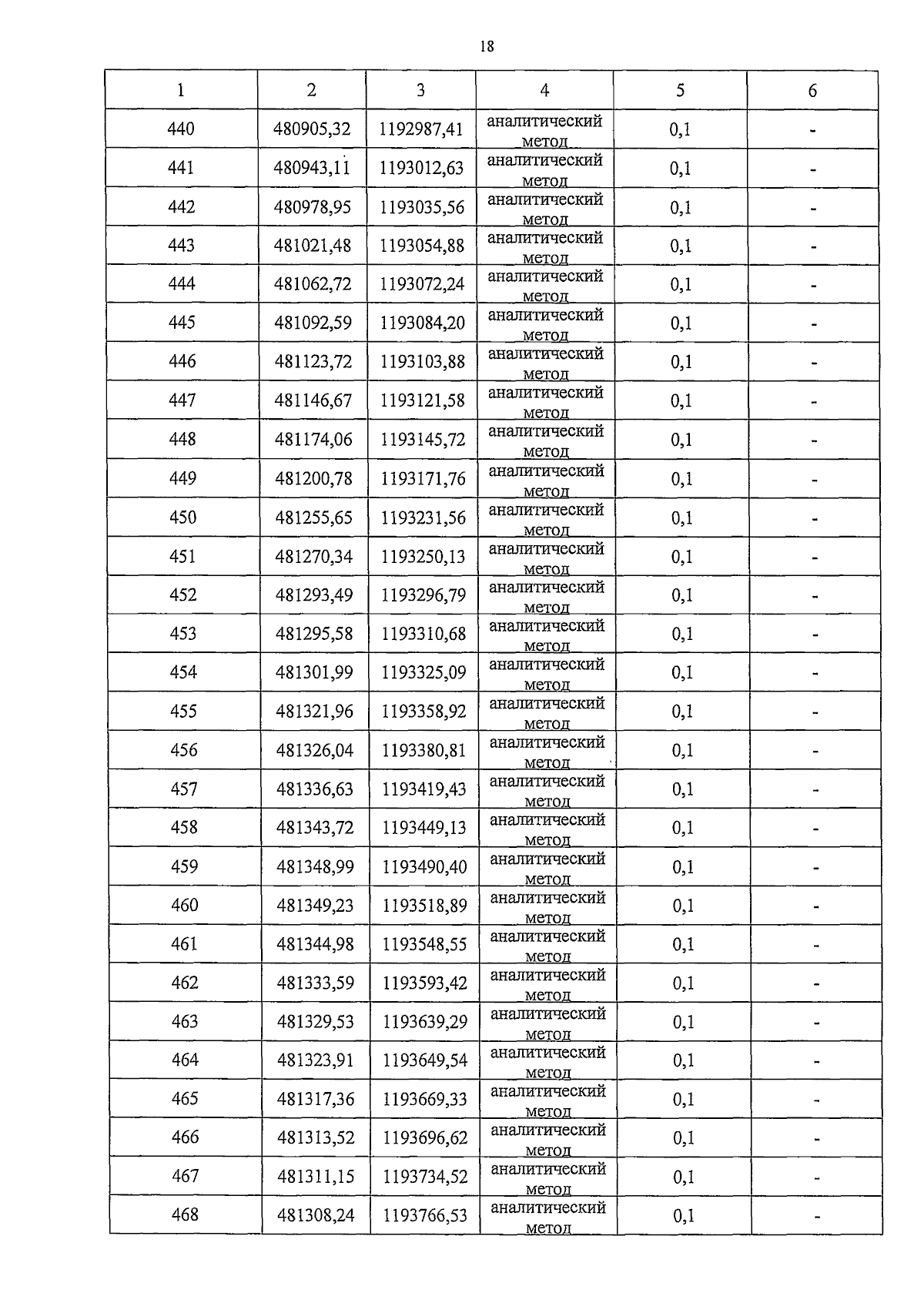 18

| 1 | 2 | 3 | 4 | 5 | 6 |
|---|---|---|---|---|---|
| 440 | 480905,32 | 1192987,41 | аналитический метод | 0,1 | - |
| 441 | 480943,11 | 1193012,63 | аналитический метод | 0,1 | - |
| 442 | 480978,95 | 1193035,56 | аналитический метод | 0,1 | - |
| 443 | 481021,48 | 1193054,88 | аналитический метод | 0,1 | - |
| 444 | 481062,72 | 1193072,24 | аналитический метод | 0,1 | - |
| 445 | 481092,59 | 1193084,20 | аналитический метод | 0,1 | - |
| 446 | 481123,72 | 1193103,88 | аналитический метод | 0,1 | - |
| 447 | 481146,67 | 1193121,58 | аналитический метод | 0,1 | - |
| 448 | 481174,06 | 1193145,72 | аналитический метод | 0,1 | - |
| 449 | 481200,78 | 1193171,76 | аналитический метод | 0,1 | - |
| 450 | 481255,65 | 1193231,56 | аналитический метод | 0,1 | - |
| 451 | 481270,34 | 1193250,13 | аналитический метод | 0,1 | - |
| 452 | 481293,49 | 1193296,79 | аналитический метод | 0,1 | - |
| 453 | 481295,58 | 1193310,68 | аналитический метод | 0,1 | - |
| 454 | 481301,99 | 1193325,09 | аналитический метод | 0,1 | - |
| 455 | 481321,96 | 1193358,92 | аналитический метод | 0,1 | - |
| 456 | 481326,04 | 1193380,81 | аналитический метод | 0,1 | - |
| 457 | 481336,63 | 1193419,43 | аналитический метод | 0,1 | - |
| 458 | 481343,72 | 1193449,13 | аналитический метод | 0,1 | - |
| 459 | 481348,99 | 1193490,40 | аналитический метод | 0,1 | - |
| 460 | 481349,23 | 1193518,89 | аналитический метод | 0,1 | - |
| 461 | 481344,98 | 1193548,55 | аналитический метод | 0,1 | - |
| 462 | 481333,59 | 1193593,42 | аналитический метод | 0,1 | - |
| 463 | 481329,53 | 1193639,29 | аналитический метод | 0,1 | - |
| 464 | 481323,91 | 1193649,54 | аналитический метод | 0,1 | - |
| 465 | 481317,36 | 1193669,33 | аналитический метод | 0,1 | - |
| 466 | 481313,52 | 1193696,62 | аналитический метод | 0,1 | - |
| 467 | 481311,15 | 1193734,52 | аналитический метод | 0,1 | - |
| 468 | 481308,24 | 1193766,53 | аналитический метод | 0,1 | - |